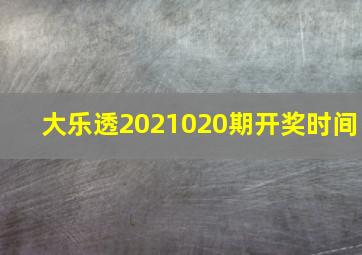 大乐透2021020期开奖时间